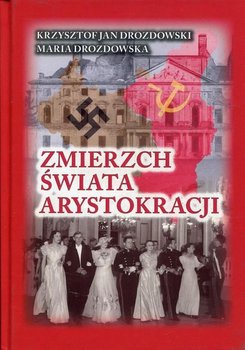 KRZYSZTOF JAN DROZDOWSKI
MARIA DROZDOWSKA

ZMIERZCH
ŚWIATA
ARYSTOKRACJI